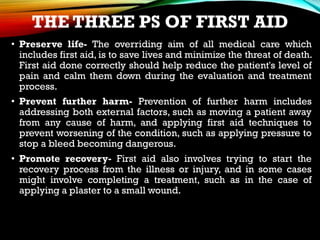 THE THREE PS OF FIRST AID

• Preserve life- The overriding aim of all medical care which includes first aid, is to save lives and minimize the threat of death. First aid done correctly should help reduce the patient's level of pain and calm them down during the evaluation and treatment process.

• Prevent further harm- Prevention of further harm includes addressing both external factors, such as moving a patient away from any cause of harm, and applying first aid techniques to prevent worsening of the condition, such as applying pressure to stop a bleed becoming dangerous.

• Promote recovery- First aid also involves trying to start the recovery process from the illness or injury, and in some cases might involve completing a treatment, such as in the case of applying a plaster to a small wound.